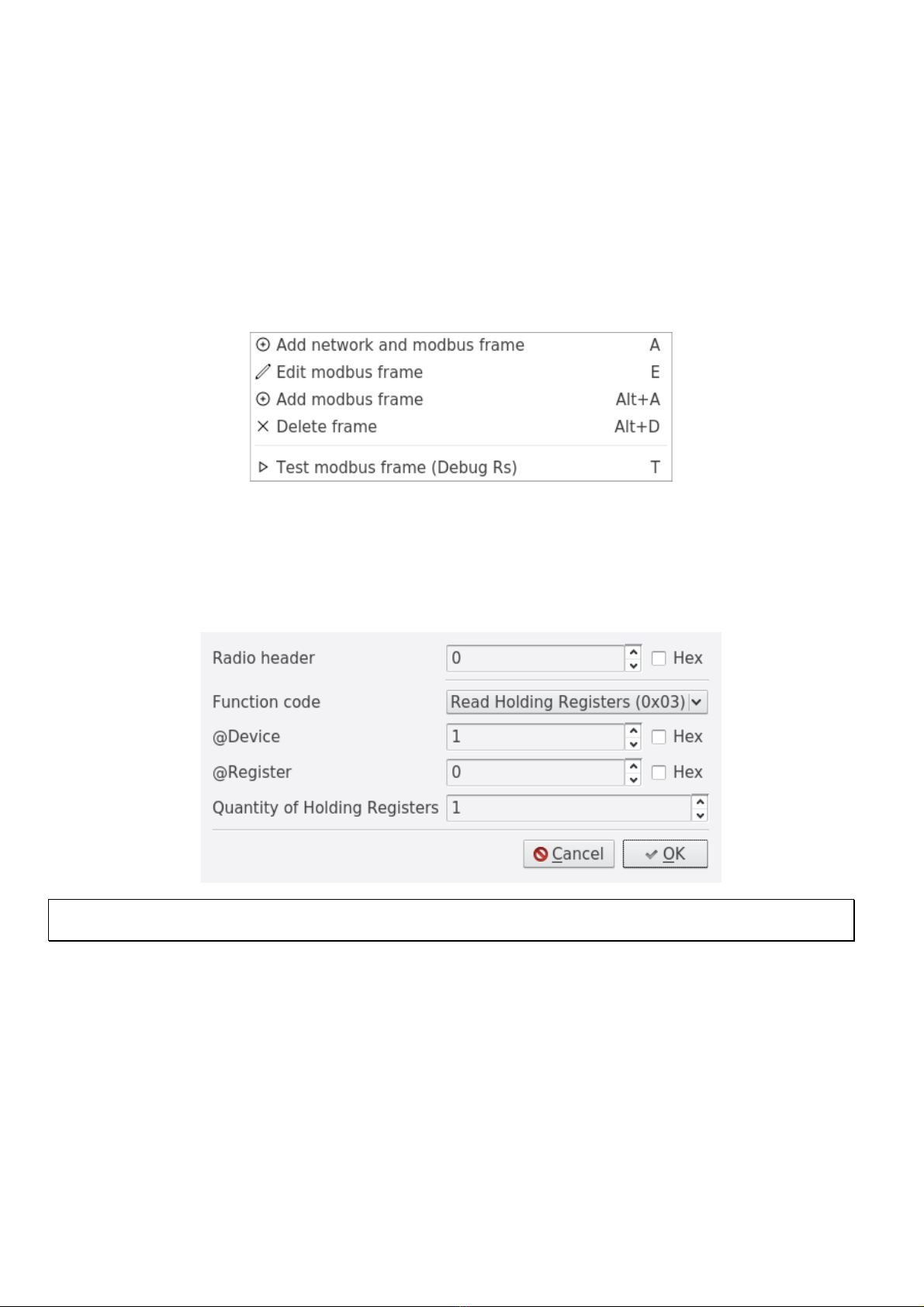 Add network and modbus frame A
Edit modbus frame E
Add modbus frame Alt+A
Delete frame Alt+D
Test modbus frame (Debug Rs) T

Radio header 0 Hex
Function code Read Holding Registers (0x03)
@Device 1 Hex
@Register 0 Hex
Quantity of Holding Registers 1
Cancel OK